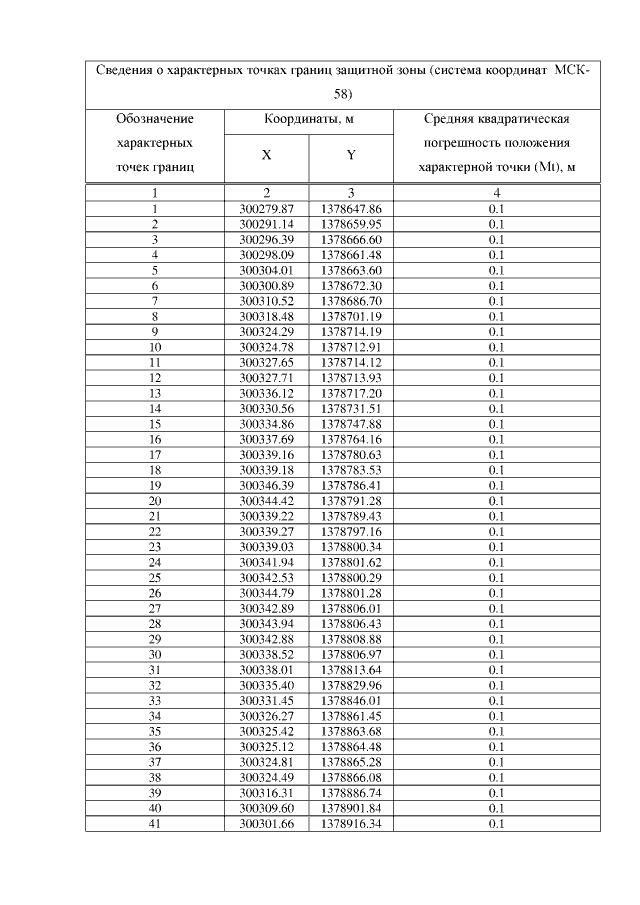 Сведения о характерных точках границ защитной зоны (система координат МСК-58)

| Обозначение характерных точек границ | Координаты, м X | Координаты, м Y | Средняя квадратическая погрешность положения характерной точки (Mt), м |
|---|---|---|---|
| 1 | 2 | 3 | 4 |
| 1 | 300279.87 | 1378647.86 | 0.1 |
| 2 | 300291.14 | 1378659.95 | 0.1 |
| 3 | 300296.39 | 1378666.60 | 0.1 |
| 4 | 300298.09 | 1378661.48 | 0.1 |
| 5 | 300304.01 | 1378663.60 | 0.1 |
| 6 | 300300.89 | 1378672.30 | 0.1 |
| 7 | 300310.52 | 1378686.70 | 0.1 |
| 8 | 300318.48 | 1378701.19 | 0.1 |
| 9 | 300324.29 | 1378714.19 | 0.1 |
| 10 | 300324.78 | 1378712.91 | 0.1 |
| 11 | 300327.65 | 1378714.12 | 0.1 |
| 12 | 300327.71 | 1378713.93 | 0.1 |
| 13 | 300336.12 | 1378717.20 | 0.1 |
| 14 | 300330.56 | 1378731.51 | 0.1 |
| 15 | 300334.86 | 1378747.88 | 0.1 |
| 16 | 300337.69 | 1378764.16 | 0.1 |
| 17 | 300339.16 | 1378780.63 | 0.1 |
| 18 | 300339.18 | 1378783.53 | 0.1 |
| 19 | 300346.39 | 1378786.41 | 0.1 |
| 20 | 300344.42 | 1378791.28 | 0.1 |
| 21 | 300339.22 | 1378789.43 | 0.1 |
| 22 | 300339.27 | 1378797.16 | 0.1 |
| 23 | 300339.03 | 1378800.34 | 0.1 |
| 24 | 300341.94 | 1378801.62 | 0.1 |
| 25 | 300342.53 | 1378800.29 | 0.1 |
| 26 | 300344.79 | 1378801.28 | 0.1 |
| 27 | 300342.89 | 1378806.01 | 0.1 |
| 28 | 300343.94 | 1378806.43 | 0.1 |
| 29 | 300342.88 | 1378808.88 | 0.1 |
| 30 | 300338.52 | 1378806.97 | 0.1 |
| 31 | 300338.01 | 1378813.64 | 0.1 |
| 32 | 300335.40 | 1378829.96 | 0.1 |
| 33 | 300331.45 | 1378846.01 | 0.1 |
| 34 | 300326.27 | 1378861.45 | 0.1 |
| 35 | 300325.42 | 1378863.68 | 0.1 |
| 36 | 300325.12 | 1378864.48 | 0.1 |
| 37 | 300324.81 | 1378865.28 | 0.1 |
| 38 | 300324.49 | 1378866.08 | 0.1 |
| 39 | 300316.31 | 1378886.74 | 0.1 |
| 40 | 300309.60 | 1378901.84 | 0.1 |
| 41 | 300301.66 | 1378916.34 | 0.1 |